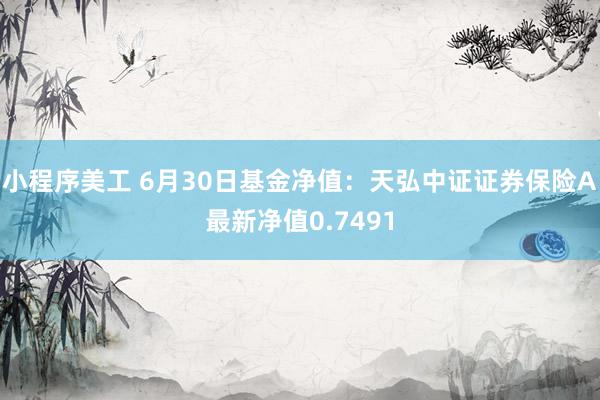 小程序美工 6月30日基金净值：天弘中证证券保险A最新净值0.7491